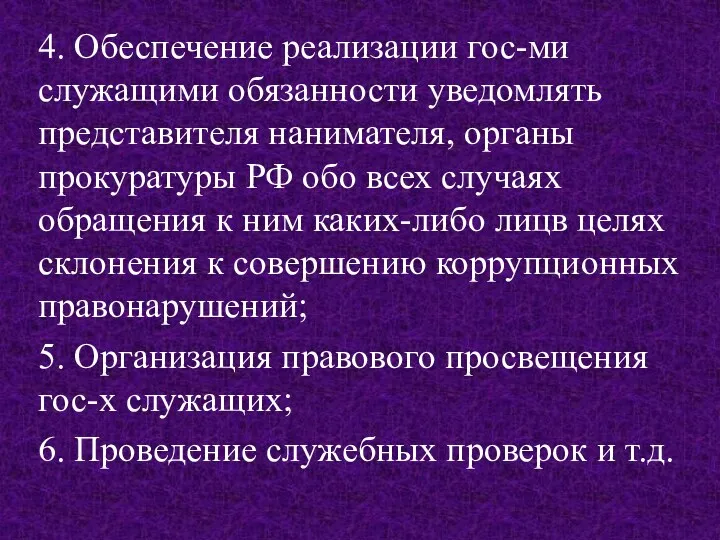 4. Обеспечение реализации гос-ми служащими обязанности уведомлять представителя нанимателя, органы прокуратуры РФ обо всех случаях обращения к ним каких-либо лицв целях склонения к совершению коррупционных правонарушений;

5. Организация правового просвещения гос-х служащих;

6. Проведение служебных проверок и т.д.